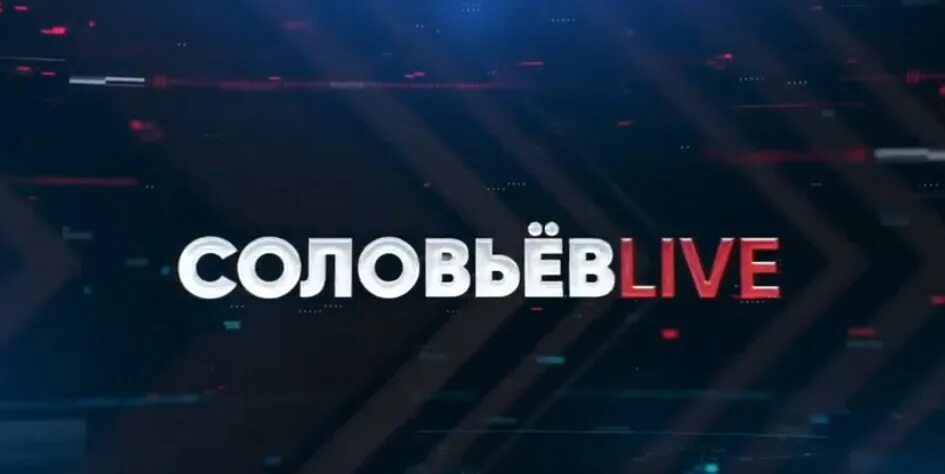 СОЛОВЬЁВLIVE